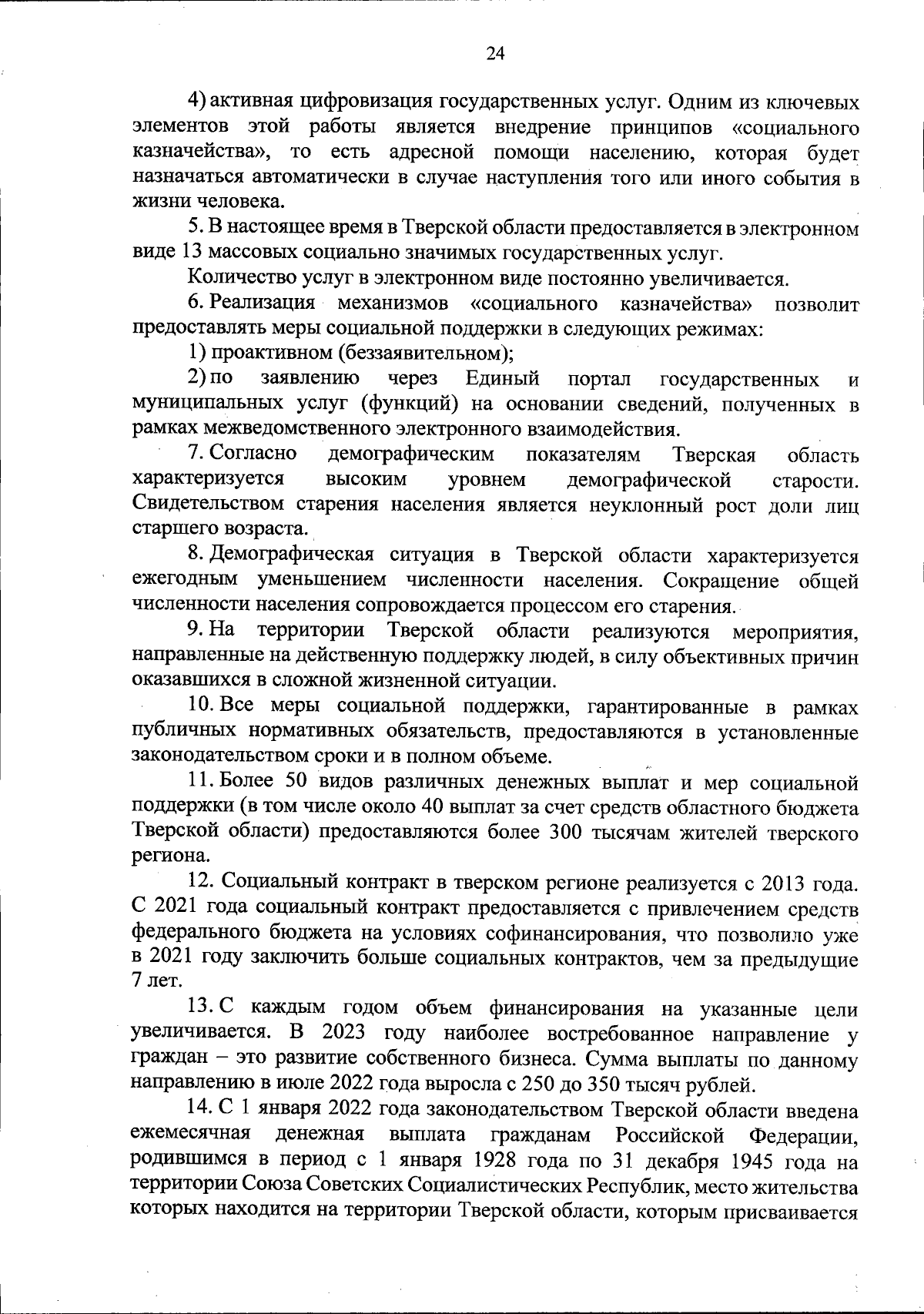 24

4) активная цифровизация государственных услуг. Одним из ключевых элементов этой работы является внедрение принципов «социального казначейства», то есть адресной помощи населению, которая будет назначаться автоматически в случае наступления того или иного события в жизни человека.

5. В настоящее время в Тверской области предоставляется в электронном виде 13 массовых социально значимых государственных услуг.

Количество услуг в электронном виде постоянно увеличивается.

6. Реализация механизмов «социального казначейства» позволит предоставлять меры социальной поддержки в следующих режимах:

1) проактивном (беззаявительном);

2) по заявлению через Единый портал государственных и муниципальных услуг (функций) на основании сведений, полученных в рамках межведомственного электронного взаимодействия.

7. Согласно демографическим показателям Тверская область характеризуется высоким уровнем демографической старости. Свидетельством старения населения является неуклонный рост доли лиц старшего возраста.

8. Демографическая ситуация в Тверской области характеризуется ежегодным уменьшением численности населения. Сокращение общей численности населения сопровождается процессом его старения.

9. На территории Тверской области реализуются мероприятия, направленные на действенную поддержку людей, в силу объективных причин оказавшихся в сложной жизненной ситуации.

10. Все меры социальной поддержки, гарантированные в рамках публичных нормативных обязательств, предоставляются в установленные законодательством сроки и в полном объеме.

11. Более 50 видов различных денежных выплат и мер социальной поддержки (в том числе около 40 выплат за счет средств областного бюджета Тверской области) предоставляются более 300 тысячам жителей тверского региона.

12. Социальный контракт в тверском регионе реализуется с 2013 года. С 2021 года социальный контракт предоставляется с привлечением средств федерального бюджета на условиях софинансирования, что позволило уже в 2021 году заключить больше социальных контрактов, чем за предыдущие 7 лет.

13. С каждым годом объем финансирования на указанные цели увеличивается. В 2023 году наиболее востребованное направление у граждан – это развитие собственного бизнеса. Сумма выплаты по данному направлению в июле 2022 года выросла с 250 до 350 тысяч рублей.

14. С 1 января 2022 года законодательством Тверской области введена ежемесячная денежная выплата гражданам Российской Федерации, родившимся в период с 1 января 1928 года по 31 декабря 1945 года на территории Союза Советских Социалистических Республик, место жительства которых находится на территории Тверской области, которым присваивается